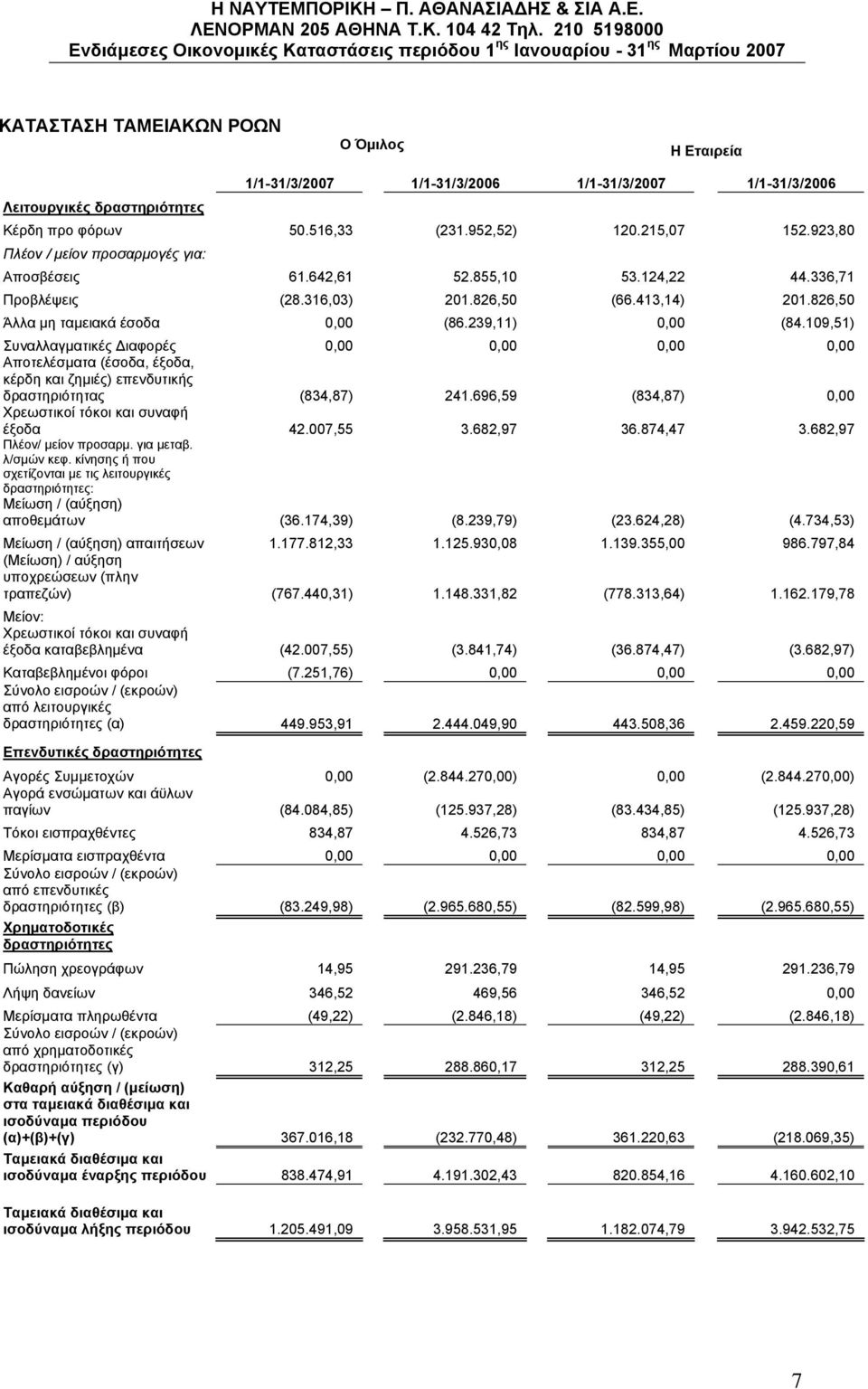 Η ΝΑΥΤΕΜΠΟΡΙΚΗ – Π. ΑΘΑΝΑΣΙΑΔΗΣ & ΣΙΑ Α.Ε.
ΛΕΝΟΡΜΑΝ 205 ΑΘΗΝΑ Τ.Κ. 104 42 Τηλ. 210 5198000
Ενδιάμεσες Οικονομικές Καταστάσεις περιόδου 1$^{ης}$ Ιανουαρίου - 31$^{ης}$ Μαρτίου 2007

ΚΑΤΑΣΤΑΣΗ ΤΑΜΕΙΑΚΩΝ ΡΟΩΝ

| | Ο Όμιλος | | Η Εταιρεία | |
|---|---|---|---|---|
| | 1/1-31/3/2007 | 1/1-31/3/2006 | 1/1-31/3/2007 | 1/1-31/3/2006 |
| Λειτουργικές δραστηριότητες | | | | |
| Κέρδη προ φόρων | 50.516,33 | (231.952,52) | 120.215,07 | 152.923,80 |
| Πλέον / μείον προσαρμογές για: | | | | |
| Αποσβέσεις | 61.642,61 | 52.855,10 | 53.124,22 | 44.336,71 |
| Προβλέψεις | (28.316,03) | 201.826,50 | (66.413,14) | 201.826,50 |
| Άλλα μη ταμειακά έσοδα | 0,00 | (86.239,11) | 0,00 | (84.109,51) |
| Συναλλαγματικές Διαφορές | 0,00 | 0,00 | 0,00 | 0,00 |
| Αποτελέσματα (έσοδα, έξοδα, κέρδη και ζημιές) επενδυτικής δραστηριότητας | (834,87) | 241.696,59 | (834,87) | 0,00 |
| Χρεωστικοί τόκοι και συναφή έξοδα | 42.007,55 | 3.682,97 | 36.874,47 | 3.682,97 |
| Πλέον/ μείον προσαρμ. για μεταβ. λ/σμών κεφ. κίνησης ή που σχετίζονται με τις λειτουργικές δραστηριότητες: | | | | |
| Μείωση / (αύξηση) αποθεμάτων | (36.174,39) | (8.239,79) | (23.624,28) | (4.734,53) |
| Μείωση / (αύξηση) απαιτήσεων | 1.177.812,33 | 1.125.930,08 | 1.139.355,00 | 986.797,84 |
| (Μείωση) / αύξηση υποχρεώσεων (πλην τραπεζών) | (767.440,31) | 1.148.331,82 | (778.313,64) | 1.162.179,78 |
| Μείον: | | | | |
| Χρεωστικοί τόκοι και συναφή έξοδα καταβεβλημένα | (42.007,55) | (3.841,74) | (36.874,47) | (3.682,97) |
| Καταβεβλημένοι φόροι | (7.251,76) | 0,00 | 0,00 | 0,00 |
| Σύνολο εισροών / (εκροών) από λειτουργικές δραστηριότητες (α) | 449.953,91 | 2.444.049,90 | 443.508,36 | 2.459.220,59 |
| Επενδυτικές δραστηριότητες | | | | |
| Αγορές Συμμετοχών | 0,00 | (2.844.270,00) | 0,00 | (2.844.270,00) |
| Αγορά ενσώματων και άϋλων παγίων | (84.084,85) | (125.937,28) | (83.434,85) | (125.937,28) |
| Τόκοι εισπραχθέντες | 834,87 | 4.526,73 | 834,87 | 4.526,73 |
| Μερίσματα εισπραχθέντα | 0,00 | 0,00 | 0,00 | 0,00 |
| Σύνολο εισροών / (εκροών) από επενδυτικές δραστηριότητες (β) | (83.249,98) | (2.965.680,55) | (82.599,98) | (2.965.680,55) |
| Χρηματοδοτικές δραστηριότητες | | | | |
| Πώληση χρεογράφων | 14,95 | 291.236,79 | 14,95 | 291.236,79 |
| Λήψη δανείων | 346,52 | 469,56 | 346,52 | 0,00 |
| Μερίσματα πληρωθέντα | (49,22) | (2.846,18) | (49,22) | (2.846,18) |
| Σύνολο εισροών / (εκροών) από χρηματοδοτικές δραστηριότητες (γ) | 312,25 | 288.860,17 | 312,25 | 288.390,61 |
| Καθαρή αύξηση / (μείωση) στα ταμειακά διαθέσιμα και ισοδύναμα περιόδου (α)+(β)+(γ) | 367.016,18 | (232.770,48) | 361.220,63 | (218.069,35) |
| Ταμειακά διαθέσιμα και ισοδύναμα έναρξης περιόδου | 838.474,91 | 4.191.302,43 | 820.854,16 | 4.160.602,10 |
| Ταμειακά διαθέσιμα και ισοδύναμα λήξης περιόδου | 1.205.491,09 | 3.958.531,95 | 1.182.074,79 | 3.942.532,75 |

7